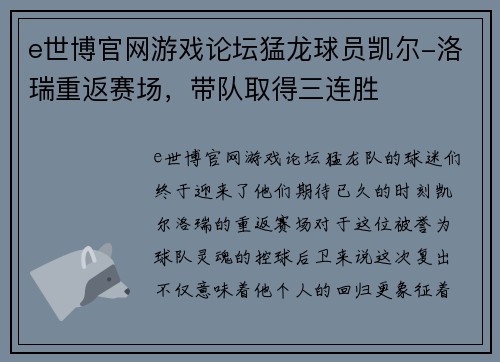 e世博官网游戏论坛猛龙球员凯尔-洛瑞重返赛场，带队取得三连胜

e世博官网游戏论坛猛龙队的球迷们终于迎来了他们期待已久的时刻凯尔洛瑞的重返赛场对于这位被誉为球队灵魂的控球后卫来说这次复出不仅意味着他个人的回归更象征着